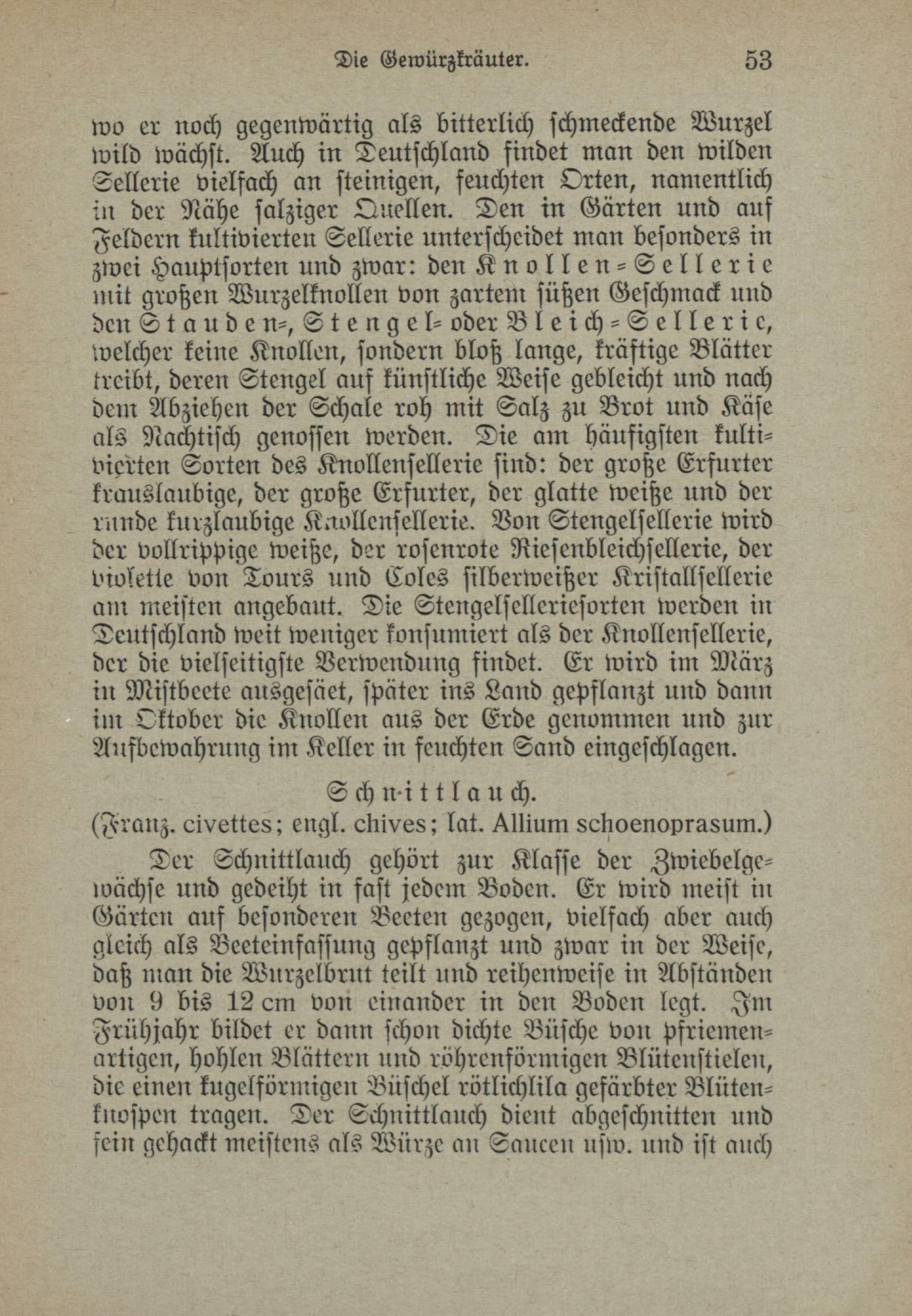 Die Gewürzkräuter. 53

wo er noch gegenwärtig als bitterlich schmeckende Wurzel wild wächst. Auch in Deutschland findet man den wilden Sellerie vielfach an steinigen, feuchten Orten, namentlich in der Nähe salziger Quellen. Den in Gärten und auf Feldern kultivierten Sellerie unterscheidet man besonders in zwei Hauptsorten und zwar: den Knollen-Sellerie mit großen Wurzelknollen von zartem süßen Geschmack und den Stauden-, Stengel- oder Bleich-Sellerie, welcher keine Knollen, sondern bloß lange, kräftige Blätter treibt, deren Stengel auf künstliche Weise gebleicht und nach dem Abziehen der Schale roh mit Salz zu Brot und Käse als Nachtisch genossen werden. Die am häufigsten kultivierten Sorten des Knollensellerie sind: der große Erfurter krauslaubige, der große Erfurter, der glatte weiße und der runde kurzlaubige Knollensellerie. Von Stengelsellerie wird der vollrippige weiße, der rosenrote Riesenbleichsellerie, der violette von Tours und Coles silberweißer Kristallsellerie am meisten angebaut. Die Stengelselleriesorten werden in Deutschland weit weniger konsumiert als der Knollensellerie, der die vielseitigste Verwendung findet. Er wird im März in Mistbeete ausgesäet, später ins Land gepflanzt und dann im Oktober die Knollen aus der Erde genommen und zur Aufbewahrung im Keller in feuchten Sand eingeschlagen.

Schnittlauch.
(Franz. civettes; engl. chives; lat. Allium schoenoprasum.)

Der Schnittlauch gehört zur Klasse der Zwiebelgewächse und gedeiht in fast jedem Boden. Er wird meist in Gärten auf besonderen Beeten gezogen, vielfach aber auch gleich als Beeteinfassung gepflanzt und zwar in der Weise, daß man die Wurzelbrut teilt und reihenweise in Abständen von 9 bis 12 cm von einander in den Boden legt. Im Frühjahr bildet er dann schon dichte Büsche von pfriemenartigen, hohlen Blättern und röhrenförmigen Blütenstielen, die einen kugelförmigen Büschel rötlichlila gefärbter Blütenknospen tragen. Der Schnittlauch dient abgeschnitten und fein gehackt meistens als Würze an Saucen usw. und ist auch